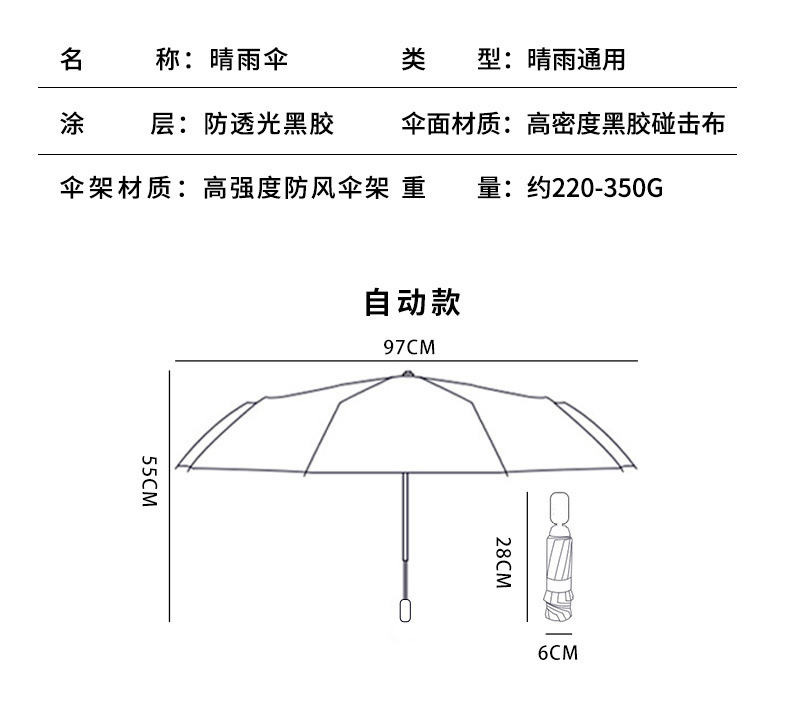 名 称：晴雨伞 类 型：晴雨通用

涂 层：防透光黑胶 伞面材质：高密度黑胶碰击布

伞架材质：高强度防风伞架 重 量：约220-350G

自动款

97CM

55CM

28CM

6CM